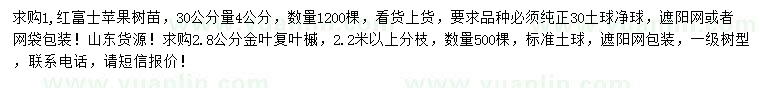 求购1,红富士苹果树苗，30公分量4公分，数量1200棵，看货上货，要求品种必须纯正30土球净球，遮阳网或者网袋包装！山东货源！求购2.8公分金叶复叶槭，2.2米以上分枝，数量500棵，标准土球，遮阳网包装，一级树型，联系电话，请短信报价！

www.yuanlin.com